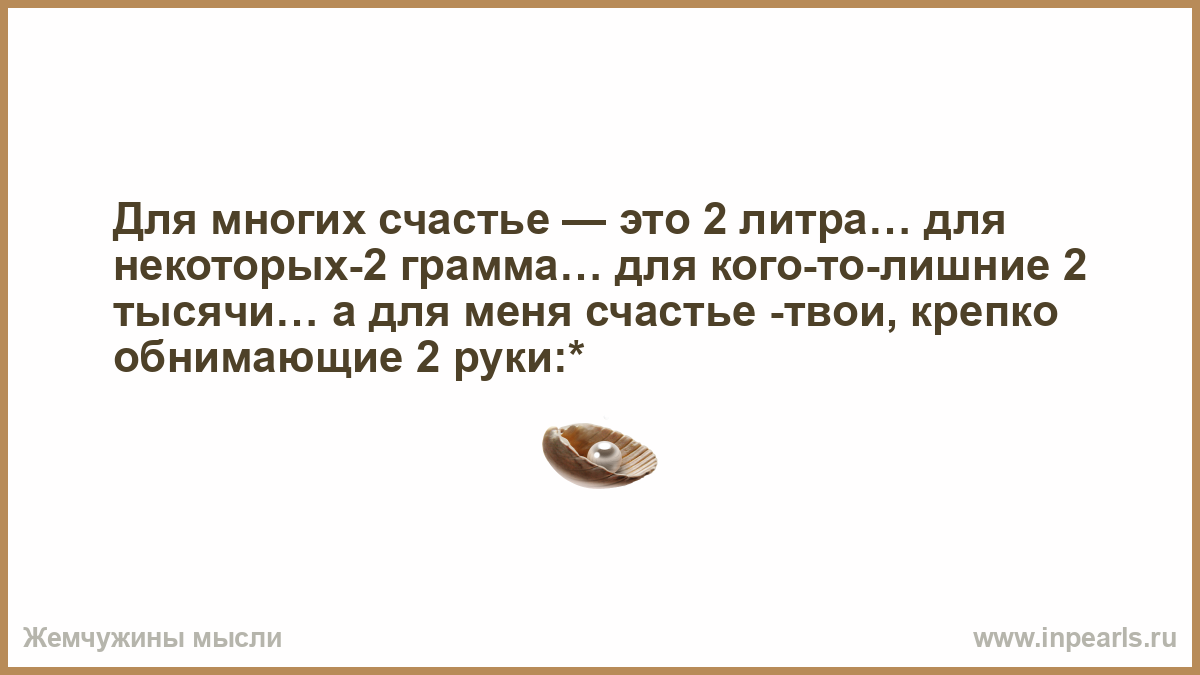 Для многих счастье — это 2 литра… для некоторых-2 грамма… для кого-то-лишние 2 тысячи… а для меня счастье -твои, крепко обнимающие 2 руки:*

Жемчужины мысли

www.inpearls.ru